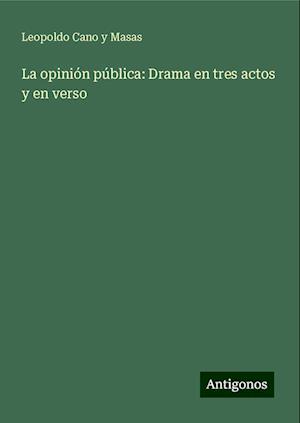 Leopoldo Cano y Masas

La opinión pública: Drama en tres actos y en verso

Antigonos